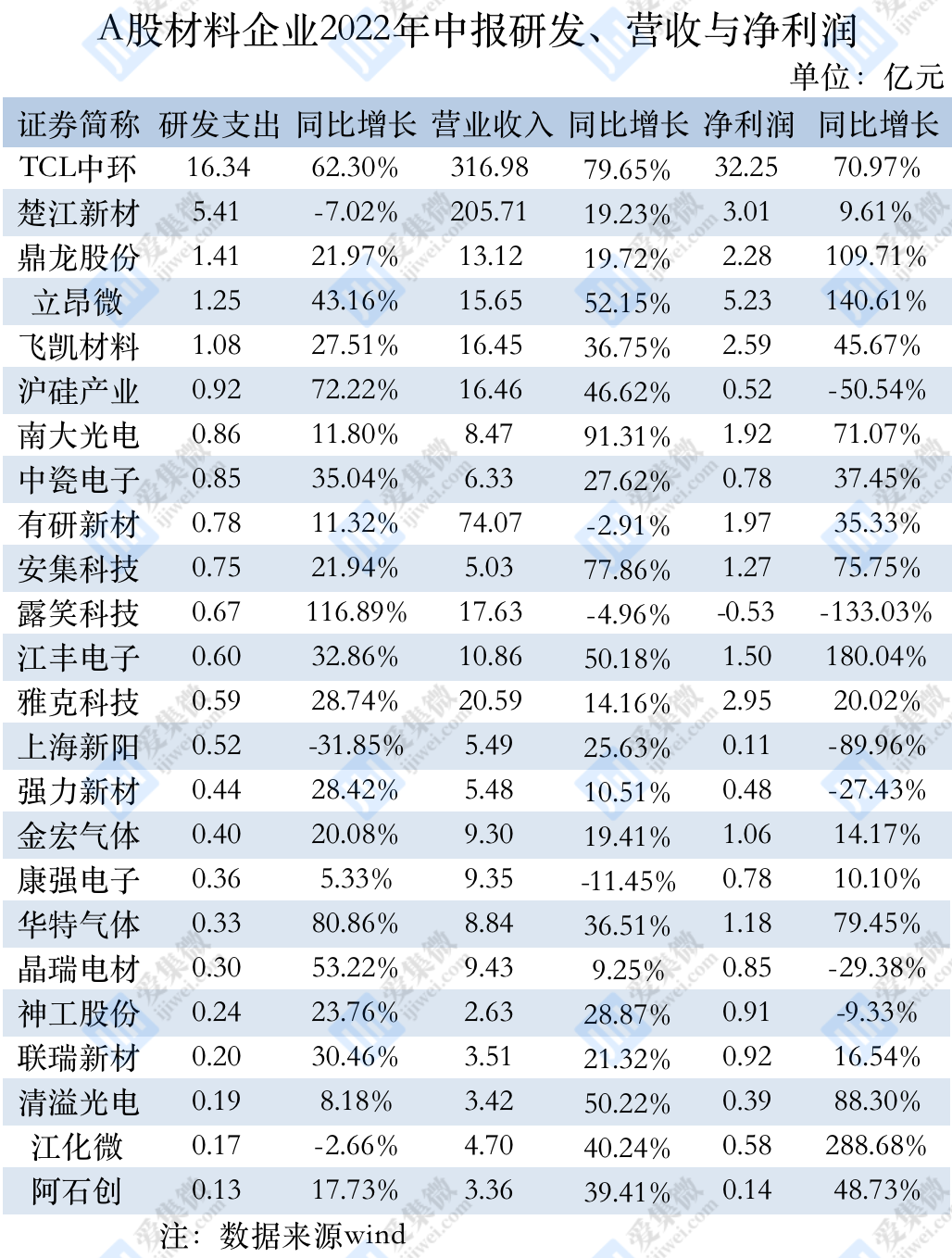 A股材料企业2022年中报研发、营收与净利润

单位：亿元

| 证券简称 | 研发支出 | 同比增长 | 营业收入 | 同比增长 | 净利润 | 同比增长 |
|---|---|---|---|---|---|---|
| TCL中环 | 16.34 | 62.30% | 316.98 | 79.65% | 32.25 | 70.97% |
| 楚江新材 | 5.41 | -7.02% | 205.71 | 19.23% | 3.01 | 9.61% |
| 鼎龙股份 | 1.41 | 21.97% | 13.12 | 19.72% | 2.28 | 109.71% |
| 立昂微 | 1.25 | 43.16% | 15.65 | 52.15% | 5.23 | 140.61% |
| 飞凯材料 | 1.08 | 27.51% | 16.45 | 36.75% | 2.59 | 45.67% |
| 沪硅产业 | 0.92 | 72.22% | 16.46 | 46.62% | 0.52 | -50.54% |
| 南大光电 | 0.86 | 11.80% | 8.47 | 91.31% | 1.92 | 71.07% |
| 中瓷电子 | 0.85 | 35.04% | 6.33 | 27.62% | 0.78 | 37.45% |
| 有研新材 | 0.78 | 11.32% | 74.07 | -2.91% | 1.97 | 35.33% |
| 安集科技 | 0.75 | 21.94% | 5.03 | 77.86% | 1.27 | 75.75% |
| 露笑科技 | 0.67 | 116.89% | 17.63 | -4.96% | -0.53 | -133.03% |
| 江丰电子 | 0.60 | 32.86% | 10.86 | 50.18% | 1.50 | 180.04% |
| 雅克科技 | 0.59 | 28.74% | 20.59 | 14.16% | 2.95 | 20.02% |
| 上海新阳 | 0.52 | -31.85% | 5.49 | 25.63% | 0.11 | -89.96% |
| 强力新材 | 0.44 | 28.42% | 5.48 | 10.51% | 0.48 | -27.43% |
| 金宏气体 | 0.40 | 20.08% | 9.30 | 19.41% | 1.06 | 14.17% |
| 康强电子 | 0.36 | 5.33% | 9.35 | -11.45% | 0.78 | 10.10% |
| 华特气体 | 0.33 | 80.86% | 8.84 | 36.51% | 1.18 | 79.45% |
| 晶瑞电材 | 0.30 | 53.22% | 9.43 | 9.25% | 0.85 | -29.38% |
| 神工股份 | 0.24 | 23.76% | 2.63 | 28.87% | 0.91 | -9.33% |
| 联瑞新材 | 0.20 | 30.46% | 3.51 | 21.32% | 0.92 | 16.54% |
| 清溢光电 | 0.19 | 8.18% | 3.42 | 50.22% | 0.39 | 88.30% |
| 江化微 | 0.17 | -2.66% | 4.70 | 40.24% | 0.58 | 288.68% |
| 阿石创 | 0.13 | 17.73% | 3.36 | 39.41% | 0.14 | 48.73% |

注：数据来源wind